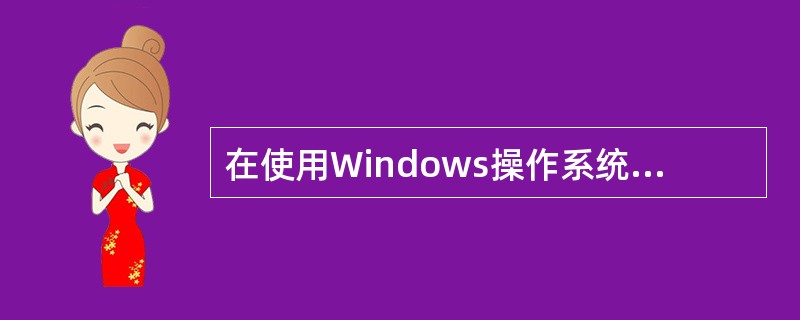 在使用Windows操作系统...